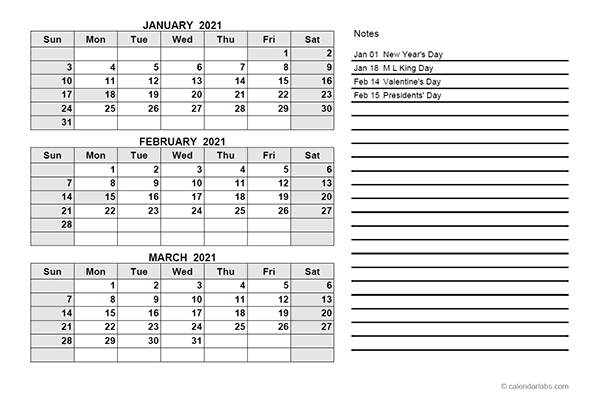 JANUARY 2021

| Sun | Mon | Tue | Wed | Thu | Fri | Sat |
|---|---|---|---|---|---|---|
| | | | | | 1 | 2 |
| 3 | 4 | 5 | 6 | 7 | 8 | 9 |
| 10 | 11 | 12 | 13 | 14 | 15 | 16 |
| 17 | 18 | 19 | 20 | 21 | 22 | 23 |
| 24 | 25 | 26 | 27 | 28 | 29 | 30 |
| 31 | | | | | | |

FEBRUARY 2021

| Sun | Mon | Tue | Wed | Thu | Fri | Sat |
|---|---|---|---|---|---|---|
| | 1 | 2 | 3 | 4 | 5 | 6 |
| 7 | 8 | 9 | 10 | 11 | 12 | 13 |
| 14 | 15 | 16 | 17 | 18 | 19 | 20 |
| 21 | 22 | 23 | 24 | 25 | 26 | 27 |
| 28 | | | | | | |
| | | | | | | |

MARCH 2021

| Sun | Mon | Tue | Wed | Thu | Fri | Sat |
|---|---|---|---|---|---|---|
| | 1 | 2 | 3 | 4 | 5 | 6 |
| 7 | 8 | 9 | 10 | 11 | 12 | 13 |
| 14 | 15 | 16 | 17 | 18 | 19 | 20 |
| 21 | 22 | 23 | 24 | 25 | 26 | 27 |
| 28 | 29 | 30 | 31 | | | |
| | | | | | | |

Notes

Jan 01 New Year's Day
Jan 18 M L King Day
Feb 14 Valentine's Day
Feb 15 Presidents' Day

© calendarlabs.com